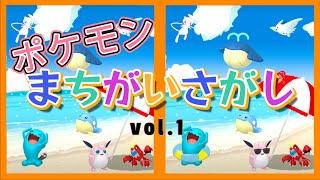 ポケモン
まちがいさがし
vol.1